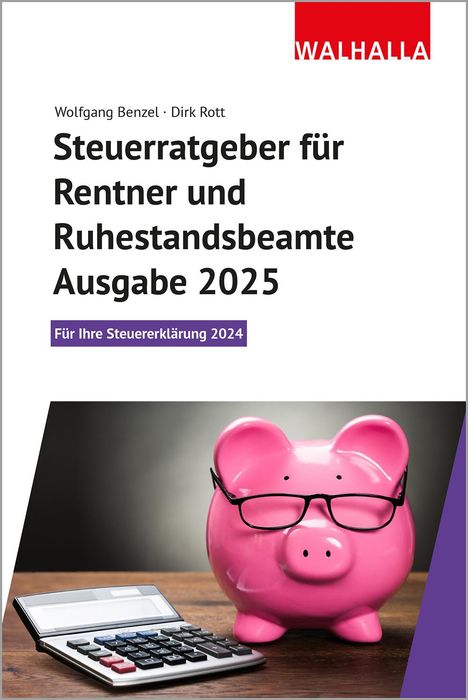 WALHALLA

Wolfgang Benzel · Dirk Rott

Steuerratgeber für Rentner und Ruhestandsbeamte Ausgabe 2025

Für Ihre Steuererklärung 2024